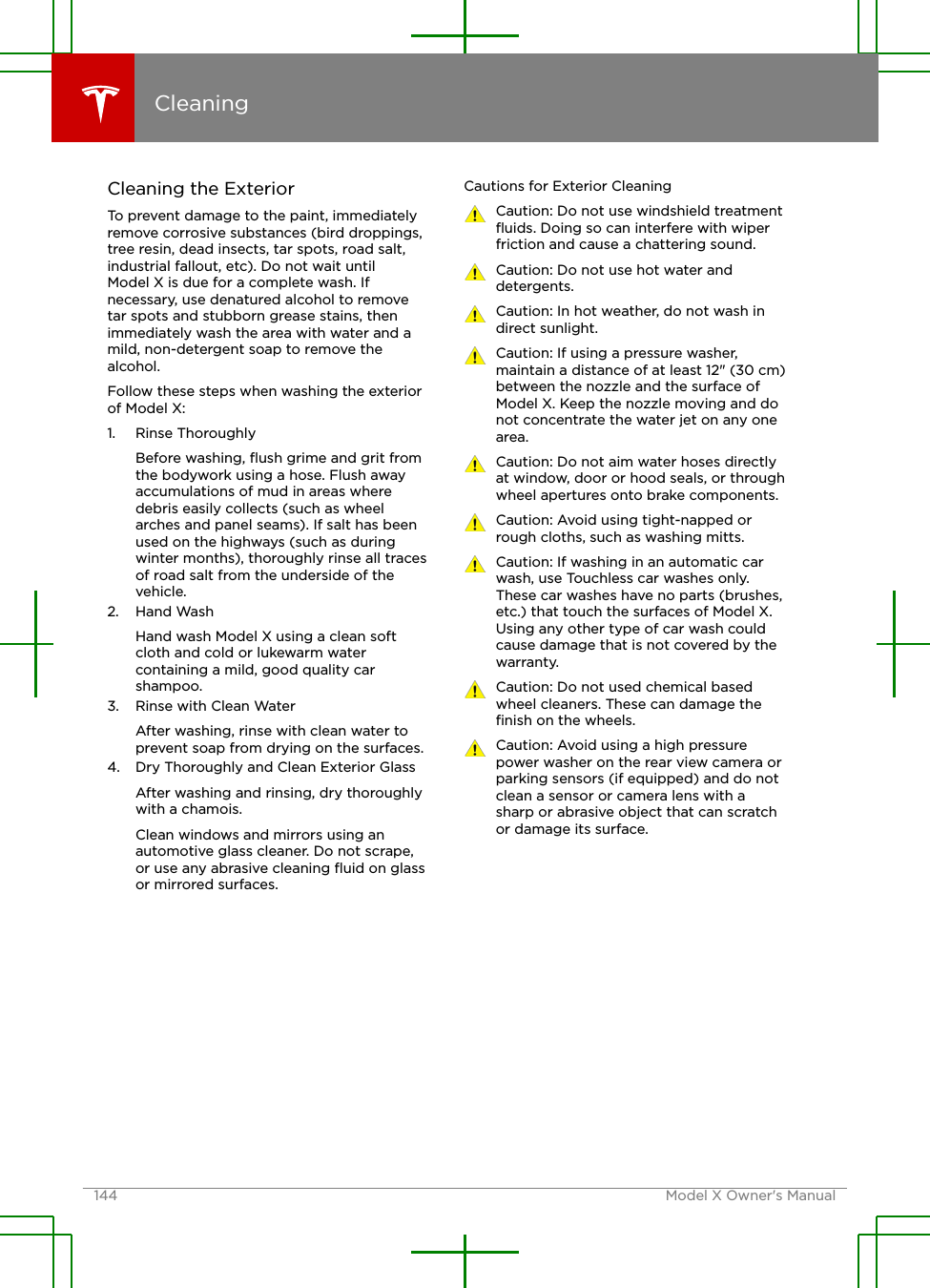 Cleaning

Cleaning the Exterior

To prevent damage to the paint, immediately remove corrosive substances (bird droppings, tree resin, dead insects, tar spots, road salt, industrial fallout, etc). Do not wait until Model X is due for a complete wash. If necessary, use denatured alcohol to remove tar spots and stubborn grease stains, then immediately wash the area with water and a mild, non-detergent soap to remove the alcohol.

Follow these steps when washing the exterior of Model X:

1. Rinse Thoroughly

Before washing, flush grime and grit from the bodywork using a hose. Flush away accumulations of mud in areas where debris easily collects (such as wheel arches and panel seams). If salt has been used on the highways (such as during winter months), thoroughly rinse all traces of road salt from the underside of the vehicle.

2. Hand Wash

Hand wash Model X using a clean soft cloth and cold or lukewarm water containing a mild, good quality car shampoo.

3. Rinse with Clean Water

After washing, rinse with clean water to prevent soap from drying on the surfaces.

4. Dry Thoroughly and Clean Exterior Glass

After washing and rinsing, dry thoroughly with a chamois.

Clean windows and mirrors using an automotive glass cleaner. Do not scrape, or use any abrasive cleaning fluid on glass or mirrored surfaces.

Cautions for Exterior Cleaning

Caution: Do not use windshield treatment fluids. Doing so can interfere with wiper friction and cause a chattering sound.

Caution: Do not use hot water and detergents.

Caution: In hot weather, do not wash in direct sunlight.

Caution: If using a pressure washer, maintain a distance of at least 12" (30 cm) between the nozzle and the surface of Model X. Keep the nozzle moving and do not concentrate the water jet on any one area.

Caution: Do not aim water hoses directly at window, door or hood seals, or through wheel apertures onto brake components.

Caution: Avoid using tight-napped or rough cloths, such as washing mitts.

Caution: If washing in an automatic car wash, use Touchless car washes only. These car washes have no parts (brushes, etc.) that touch the surfaces of Model X. Using any other type of car wash could cause damage that is not covered by the warranty.

Caution: Do not used chemical based wheel cleaners. These can damage the finish on the wheels.

Caution: Avoid using a high pressure power washer on the rear view camera or parking sensors (if equipped) and do not clean a sensor or camera lens with a sharp or abrasive object that can scratch or damage its surface.

144 Model X Owner's Manual